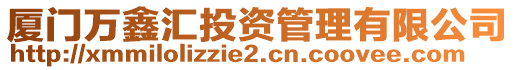 厦门万鑫汇投资管理有限公司
http://xmmilolizzie2.cn.coovee.com